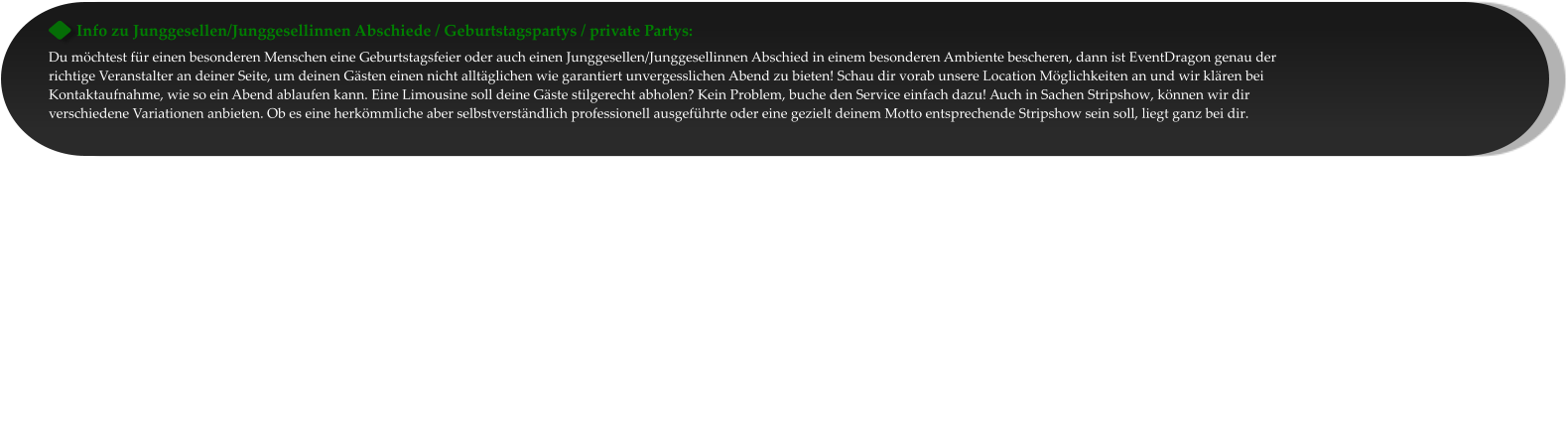 Info zu Junggesellen/Junggesellinnen Abschiede / Geburtstagspartys / private Partys:

Du möchtest für einen besonderen Menschen eine Geburtstagsfeier oder auch einen Junggesellen/Junggesellinnen Abschied in einem besonderen Ambiente bescheren, dann ist EventDragon genau der richtige Veranstalter an deiner Seite, um deinen Gästen einen nicht alltäglichen wie garantiert unvergesslichen Abend zu bieten! Schau dir vorab unsere Location Möglichkeiten an und wir klären bei Kontaktaufnahme, wie so ein Abend ablaufen kann. Eine Limousine soll deine Gäste stilgerecht abholen? Kein Problem, buche den Service einfach dazu! Auch in Sachen Stripshow, können wir dir verschiedene Variationen anbieten. Ob es eine herkömmliche aber selbstverständlich professionell ausgeführte oder eine gezielt deinem Motto entsprechende Stripshow sein soll, liegt ganz bei dir.